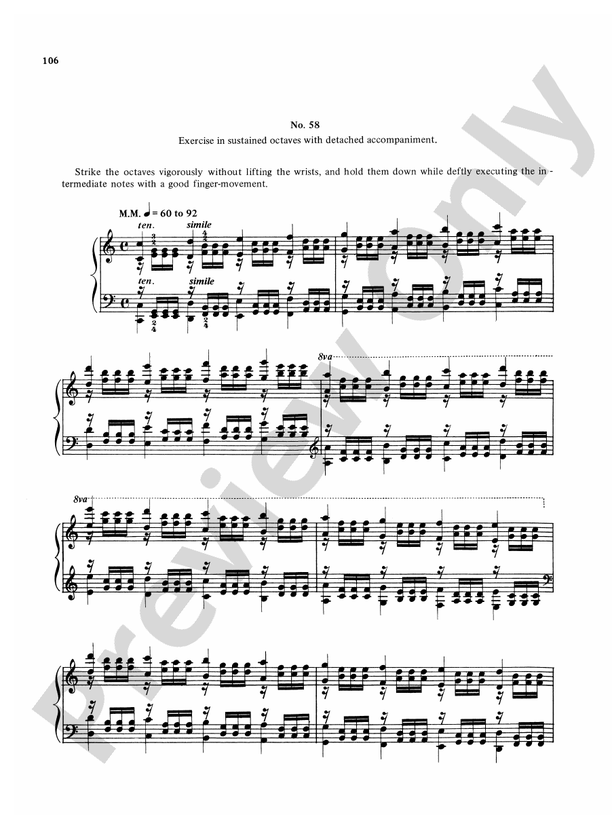 106

No. 58

Exercise in sustained octaves with detached accompaniment.

Strike the octaves vigorously without lifting the wrists, and hold them down while deftly executing the intermediate notes with a good finger-movement.

M.M. ♩ = 60 to 92

ten. simile

ten. simile

8va

8va

Preview Only